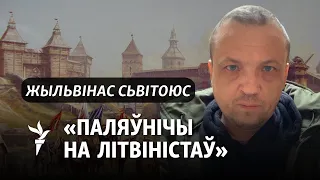 ЖЫЛЬВІНАС СЬВІТОЮС

«ПАЛЯЎНІЧЫ НА ЛІТВІНІСТАЎ»